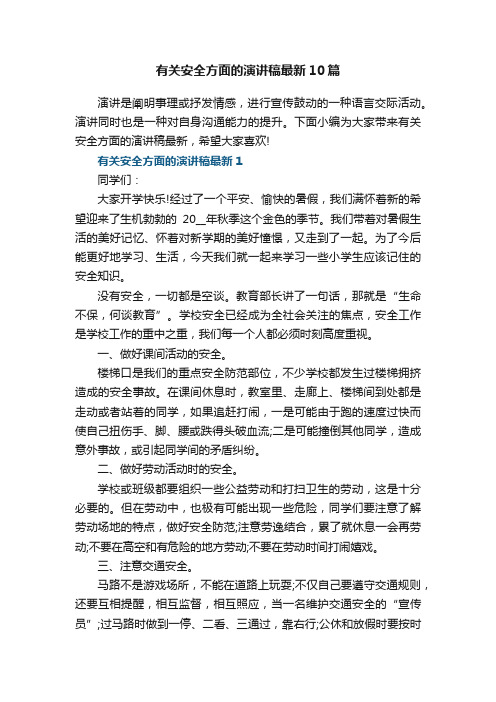 有关安全方面的演讲稿最新10篇

演讲是阐明事理或抒发情感，进行宣传鼓动的一种语言交际活动。演讲同时也是一种对自身沟通能力的提升。下面小编为大家带来有关安全方面的演讲稿最新，希望大家喜欢!

有关安全方面的演讲稿最新1

同学们：

大家开学快乐!经过了一个平安、愉快的暑假，我们满怀着新的希望迎来了生机勃勃的 20__年秋季这个金色的季节。我们带着对暑假生活的美好记忆、怀着对新学期的美好憧憬，又走到了一起。为了今后能更好地学习、生活，今天我们就一起来学习一些小学生应该记住的安全知识。

没有安全，一切都是空谈。教育部长讲了一句话，那就是“生命不保，何谈教育”。学校安全已经成为全社会关注的焦点，安全工作是学校工作的重中之重，我们每一个人都必须时刻高度重视。

一、做好课间活动的安全。

楼梯口是我们的重点安全防范部位，不少学校都发生过楼梯拥挤造成的安全事故。在课间休息时，教室里、走廊上、楼梯间到处都是走动或者站着的同学，如果追赶打闹，一是可能由于跑的速度过快而使自己扭伤手、脚、腰或跌得头破血流;二是可能撞倒其他同学，造成意外事故，或引起同学间的矛盾纠纷。

二、做好劳动活动时的安全。

学校或班级都要组织一些公益劳动和打扫卫生的劳动，这是十分必要的。但在劳动中，也极有可能出现一些危险，同学们要注意了解劳动场地的特点，做好安全防范;注意劳逸结合，累了就休息一会再劳动;不要在高空和有危险的地方劳动;不要在劳动时间打闹嬉戏。

三、注意交通安全。

马路不是游戏场所，不能在道路上玩耍;不仅自己要遵守交通规则，还要互相提醒，相互监督，相互照应，当一名维护交通安全的“宣传员”;过马路时做到一停、二看、三通过，靠右行;公休和放假时要按时